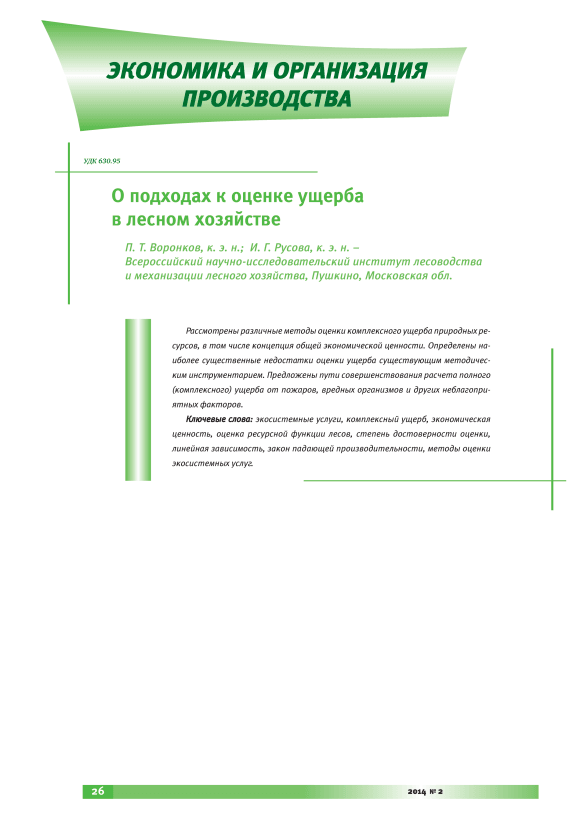 ЭКОНОМИКА И ОРГАНИЗАЦИЯ ПРОИЗВОДСТВА

УДК 630.95

О подходах к оценке ущерба в лесном хозяйстве

П. Т. Воронков, к. э. н.; И. Г. Русова, к. э. н. – Всероссийский научно-исследовательский институт лесоводства и механизации лесного хозяйства, Пушкино, Московская обл.

Рассмотрены различные методы оценки комплексного ущерба природных ресурсов, в том числе концепция общей экономической ценности. Определены наиболее существенные недостатки оценки ущерба существующим методическим инструментарием. Предложены пути совершенствования расчета полного (комплексного) ущерба от пожаров, вредных организмов и других неблагоприятных факторов.

Ключевые слова: экосистемные услуги, комплексный ущерб, экономическая ценность, оценка ресурсной функции лесов, степень достоверности оценки, линейная зависимость, закон падающей производительности, методы оценки экосистемных услуг.

26

2014 № 2